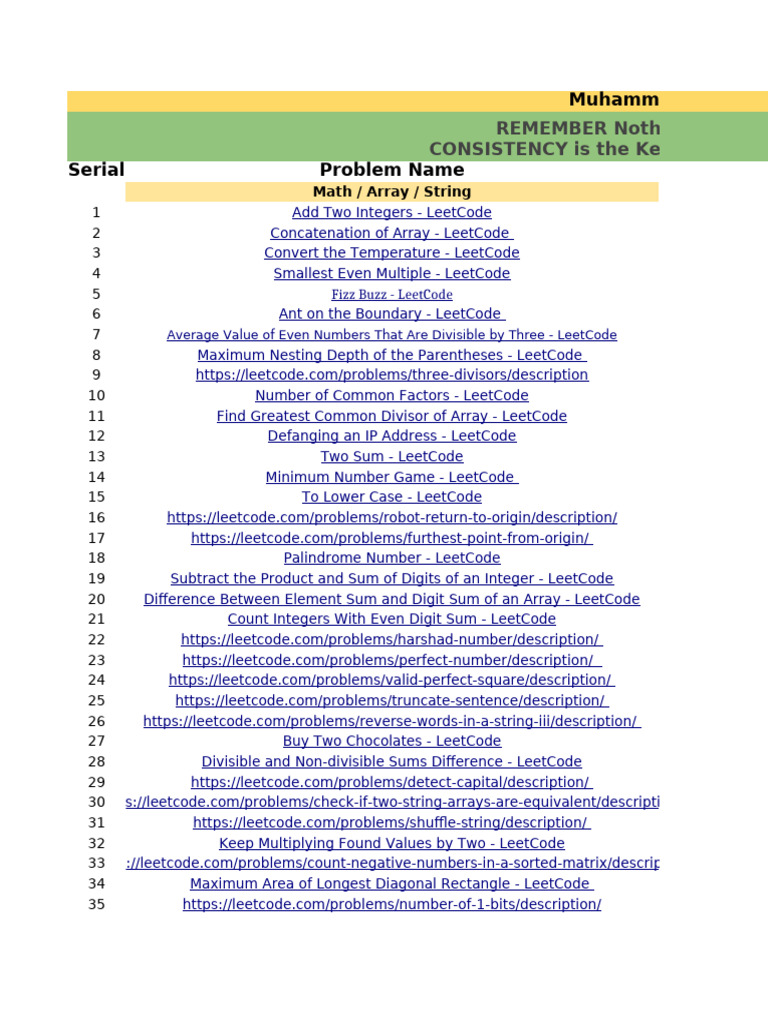 Muhamm

REMEMBER Noth
CONSISTENCY is the Ke

| Serial | Problem Name |
|---|---|
| | Math / Array / String |
| 1 | Add Two Integers - LeetCode |
| 2 | Concatenation of Array - LeetCode |
| 3 | Convert the Temperature - LeetCode |
| 4 | Smallest Even Multiple - LeetCode |
| 5 | Fizz Buzz - LeetCode |
| 6 | Ant on the Boundary - LeetCode |
| 7 | Average Value of Even Numbers That Are Divisible by Three - LeetCode |
| 8 | Maximum Nesting Depth of the Parentheses - LeetCode |
| 9 | https://leetcode.com/problems/three-divisors/description |
| 10 | Number of Common Factors - LeetCode |
| 11 | Find Greatest Common Divisor of Array - LeetCode |
| 12 | Defanging an IP Address - LeetCode |
| 13 | Two Sum - LeetCode |
| 14 | Minimum Number Game - LeetCode |
| 15 | To Lower Case - LeetCode |
| 16 | https://leetcode.com/problems/robot-return-to-origin/description/ |
| 17 | https://leetcode.com/problems/furthest-point-from-origin/ |
| 18 | Palindrome Number - LeetCode |
| 19 | Subtract the Product and Sum of Digits of an Integer - LeetCode |
| 20 | Difference Between Element Sum and Digit Sum of an Array - LeetCode |
| 21 | Count Integers With Even Digit Sum - LeetCode |
| 22 | https://leetcode.com/problems/harshad-number/description/ |
| 23 | https://leetcode.com/problems/perfect-number/description/ |
| 24 | https://leetcode.com/problems/valid-perfect-square/description/ |
| 25 | https://leetcode.com/problems/truncate-sentence/description/ |
| 26 | https://leetcode.com/problems/reverse-words-in-a-string-iii/description/ |
| 27 | Buy Two Chocolates - LeetCode |
| 28 | Divisible and Non-divisible Sums Difference - LeetCode |
| 29 | https://leetcode.com/problems/detect-capital/description/ |
| 30 | s://leetcode.com/problems/check-if-two-string-arrays-are-equivalent/descripti |
| 31 | https://leetcode.com/problems/shuffle-string/description/ |
| 32 | Keep Multiplying Found Values by Two - LeetCode |
| 33 | ://leetcode.com/problems/count-negative-numbers-in-a-sorted-matrix/descrip |
| 34 | Maximum Area of Longest Diagonal Rectangle - LeetCode |
| 35 | https://leetcode.com/problems/number-of-1-bits/description/ |